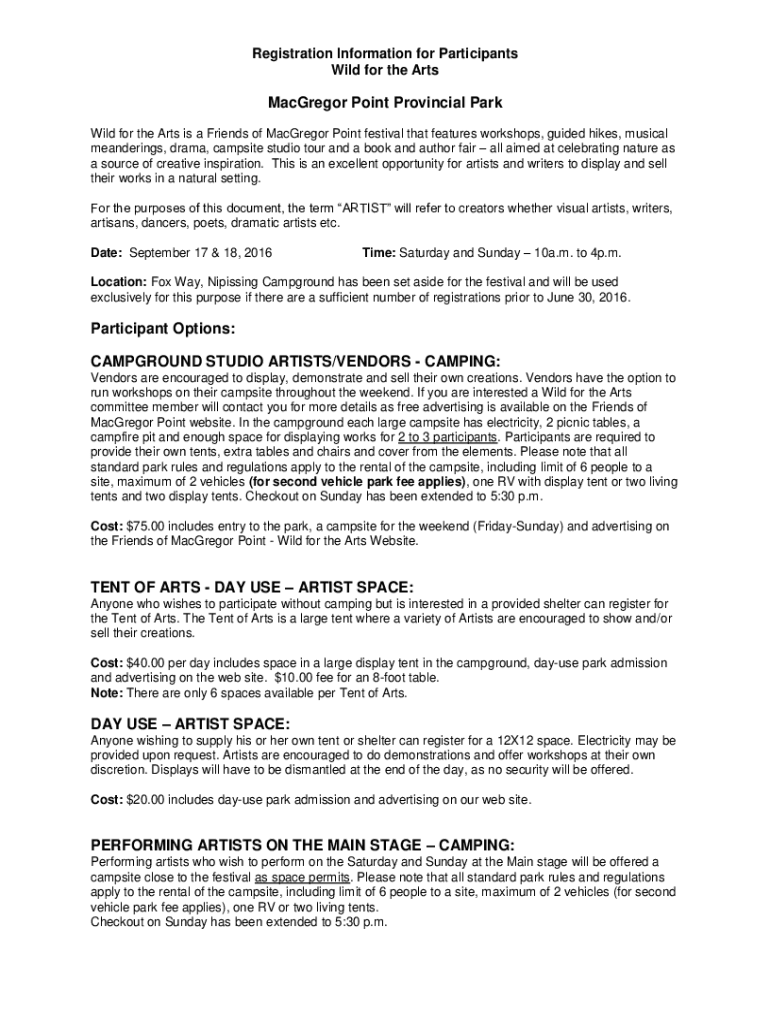 Registration Information for Participants
Wild for the Arts

MacGregor Point Provincial Park

Wild for the Arts is a Friends of MacGregor Point festival that features workshops, guided hikes, musical meanderings, drama, campsite studio tour and a book and author fair – all aimed at celebrating nature as a source of creative inspiration. This is an excellent opportunity for artists and writers to display and sell their works in a natural setting.

For the purposes of this document, the term "ARTIST" will refer to creators whether visual artists, writers, artisans, dancers, poets, dramatic artists etc.

Date: September 17 & 18, 2016 Time: Saturday and Sunday – 10a.m. to 4p.m.

Location: Fox Way, Nipissing Campground has been set aside for the festival and will be used exclusively for this purpose if there are a sufficient number of registrations prior to June 30, 2016.

Participant Options:

CAMPGROUND STUDIO ARTISTS/VENDORS - CAMPING:
Vendors are encouraged to display, demonstrate and sell their own creations. Vendors have the option to run workshops on their campsite throughout the weekend. If you are interested a Wild for the Arts committee member will contact you for more details as free advertising is available on the Friends of MacGregor Point website. In the campground each large campsite has electricity, 2 picnic tables, a campfire pit and enough space for displaying works for 2 to 3 participants. Participants are required to provide their own tents, extra tables and chairs and cover from the elements. Please note that all standard park rules and regulations apply to the rental of the campsite, including limit of 6 people to a site, maximum of 2 vehicles (for second vehicle park fee applies), one RV with display tent or two living tents and two display tents. Checkout on Sunday has been extended to 5:30 p.m.

Cost: $75.00 includes entry to the park, a campsite for the weekend (Friday-Sunday) and advertising on the Friends of MacGregor Point - Wild for the Arts Website.

TENT OF ARTS - DAY USE – ARTIST SPACE:
Anyone who wishes to participate without camping but is interested in a provided shelter can register for the Tent of Arts. The Tent of Arts is a large tent where a variety of Artists are encouraged to show and/or sell their creations.

Cost: $40.00 per day includes space in a large display tent in the campground, day-use park admission and advertising on the web site. $10.00 fee for an 8-foot table.
Note: There are only 6 spaces available per Tent of Arts.

DAY USE – ARTIST SPACE:
Anyone wishing to supply his or her own tent or shelter can register for a 12X12 space. Electricity may be provided upon request. Artists are encouraged to do demonstrations and offer workshops at their own discretion. Displays will have to be dismantled at the end of the day, as no security will be offered.

Cost: $20.00 includes day-use park admission and advertising on our web site.

PERFORMING ARTISTS ON THE MAIN STAGE – CAMPING:
Performing artists who wish to perform on the Saturday and Sunday at the Main stage will be offered a campsite close to the festival as space permits. Please note that all standard park rules and regulations apply to the rental of the campsite, including limit of 6 people to a site, maximum of 2 vehicles (for second vehicle park fee applies), one RV or two living tents.
Checkout on Sunday has been extended to 5:30 p.m.